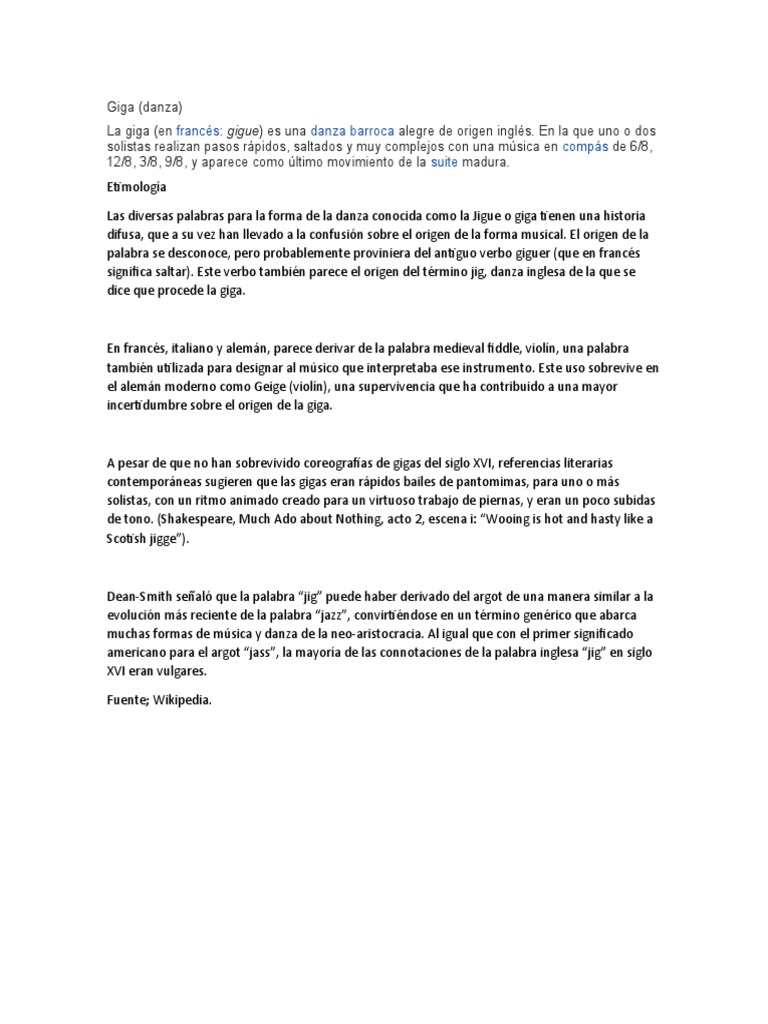 Giga (danza)

La giga (en francés: gigue) es una danza barroca alegre de origen inglés. En la que uno o dos solistas realizan pasos rápidos, saltados y muy complejos con una música en compás de 6/8, 12/8, 3/8, 9/8, y aparece como último movimiento de la suite madura.

Etimología

Las diversas palabras para la forma de la danza conocida como la Jigue o giga tienen una historia difusa, que a su vez han llevado a la confusión sobre el origen de la forma musical. El origen de la palabra se desconoce, pero probablemente proviniera del antiguo verbo giguer (que en francés significa saltar). Este verbo también parece el origen del término jig, danza inglesa de la que se dice que procede la giga.

En francés, italiano y alemán, parece derivar de la palabra medieval fiddle, violín, una palabra también utilizada para designar al músico que interpretaba ese instrumento. Este uso sobrevive en el alemán moderno como Geige (violín), una supervivencia que ha contribuido a una mayor incertidumbre sobre el origen de la giga.

A pesar de que no han sobrevivido coreografías de gigas del siglo XVI, referencias literarias contemporáneas sugieren que las gigas eran rápidos bailes de pantomimas, para uno o más solistas, con un ritmo animado creado para un virtuoso trabajo de piernas, y eran un poco subidas de tono. (Shakespeare, Much Ado about Nothing, acto 2, escena i: "Wooing is hot and hasty like a Scotish jigge").

Dean-Smith señaló que la palabra "jig" puede haber derivado del argot de una manera similar a la evolución más reciente de la palabra "jazz", convirtiéndose en un término genérico que abarca muchas formas de música y danza de la neo-aristocracia. Al igual que con el primer significado americano para el argot "jass", la mayoría de las connotaciones de la palabra inglesa "jig" en siglo XVI eran vulgares.

Fuente; Wikipedia.